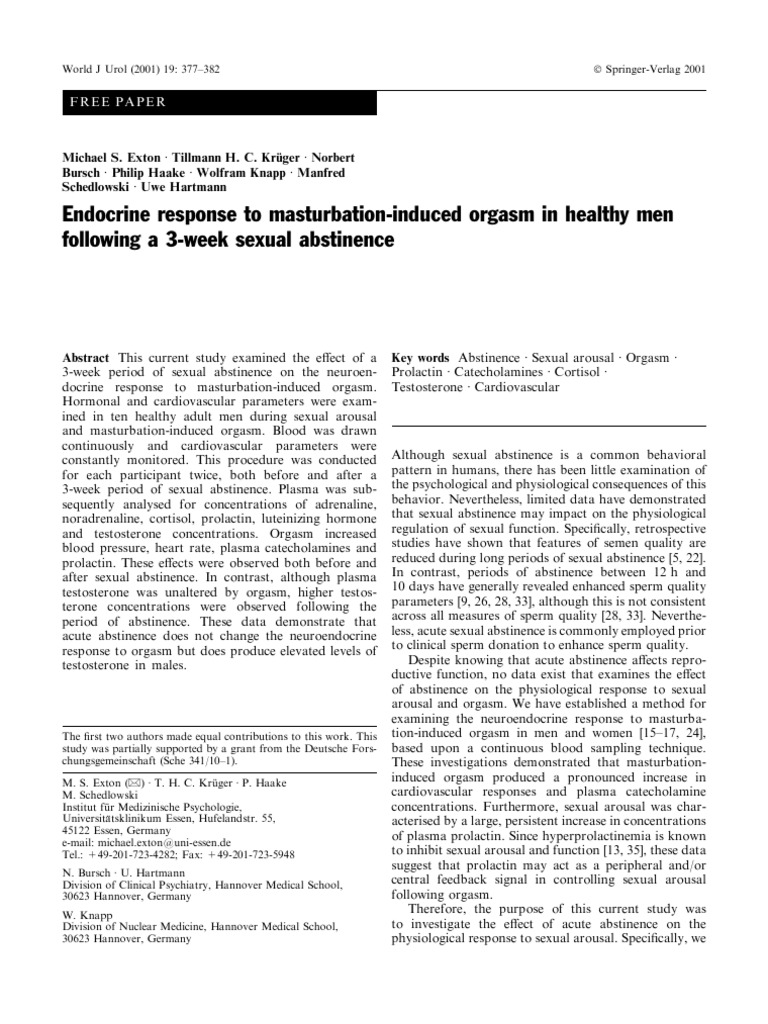 World J Urol (2001) 19: 377–382

© Springer-Verlag 2001

FREE PAPER

Michael S. Exton · Tillmann H. C. Krüger · Norbert Bursch · Philip Haake · Wolfram Knapp · Manfred Schedlowski · Uwe Hartmann

Endocrine response to masturbation-induced orgasm in healthy men following a 3-week sexual abstinence

Abstract This current study examined the effect of a 3-week period of sexual abstinence on the neuroendocrine response to masturbation-induced orgasm. Hormonal and cardiovascular parameters were examined in ten healthy adult men during sexual arousal and masturbation-induced orgasm. Blood was drawn continuously and cardiovascular parameters were constantly monitored. This procedure was conducted for each participant twice, both before and after a 3-week period of sexual abstinence. Plasma was subsequently analysed for concentrations of adrenaline, noradrenaline, cortisol, prolactin, luteinizing hormone and testosterone concentrations. Orgasm increased blood pressure, heart rate, plasma catecholamines and prolactin. These effects were observed both before and after sexual abstinence. In contrast, although plasma testosterone was unaltered by orgasm, higher testosterone concentrations were observed following the period of abstinence. These data demonstrate that acute abstinence does not change the neuroendocrine response to orgasm but does produce elevated levels of testosterone in males.

The first two authors made equal contributions to this work. This study was partially supported by a grant from the Deutsche Forschungsgemeinschaft (Sche 341/10–1).

M. S. Exton (✉) · T. H. C. Krüger · P. Haake
M. Schedlowski
Institut für Medizinische Psychologie, Universitätsklinikum Essen, Hufelandstr. 55, 45122 Essen, Germany
e-mail: michael.exton@uni-essen.de
Tel.: +49-201-723-4282; Fax: +49-201-723-5948

N. Bursch · U. Hartmann
Division of Clinical Psychiatry, Hannover Medical School, 30623 Hannover, Germany

W. Knapp
Division of Nuclear Medicine, Hannover Medical School, 30623 Hannover, Germany

Key words Abstinence · Sexual arousal · Orgasm · Prolactin · Catecholamines · Cortisol · Testosterone · Cardiovascular

Although sexual abstinence is a common behavioral pattern in humans, there has been little examination of the psychological and physiological consequences of this behavior. Nevertheless, limited data have demonstrated that sexual abstinence may impact on the physiological regulation of sexual function. Specifically, retrospective studies have shown that features of semen quality are reduced during long periods of sexual abstinence [5, 22]. In contrast, periods of abstinence between 12 h and 10 days have generally revealed enhanced sperm quality parameters [9, 26, 28, 33], although this is not consistent across all measures of sperm quality [28, 33]. Nevertheless, acute sexual abstinence is commonly employed prior to clinical sperm donation to enhance sperm quality.

Despite knowing that acute abstinence affects reproductive function, no data exist that examines the effect of abstinence on the physiological response to sexual arousal and orgasm. We have established a method for examining the neuroendocrine response to masturbation-induced orgasm in men and women [15–17, 24], based upon a continuous blood sampling technique. These investigations demonstrated that masturbation-induced orgasm produced a pronounced increase in cardiovascular responses and plasma catecholamine concentrations. Furthermore, sexual arousal was characterised by a large, persistent increase in concentrations of plasma prolactin. Since hyperprolactinemia is known to inhibit sexual arousal and function [13, 35], these data suggest that prolactin may act as a peripheral and/or central feedback signal in controlling sexual arousal following orgasm.

Therefore, the purpose of this current study was to investigate the effect of acute abstinence on the physiological response to sexual arousal. Specifically, we